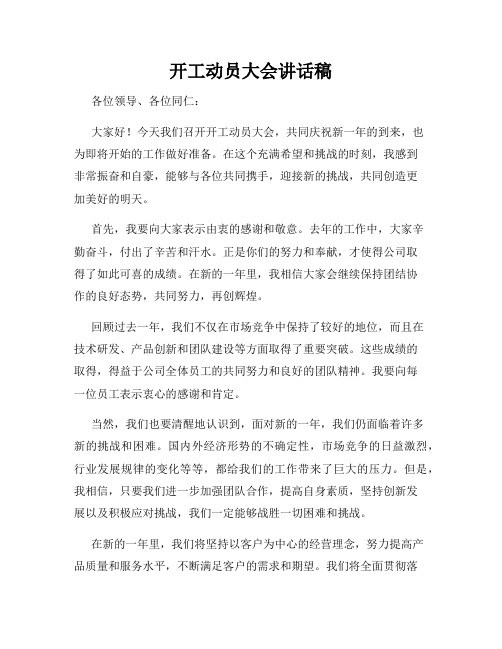 开工动员大会讲话稿

各位领导、各位同仁：

大家好！今天我们召开开工动员大会，共同庆祝新一年的到来，也为即将开始的工作做好准备。在这个充满希望和挑战的时刻，我感到非常振奋和自豪，能够与各位共同携手，迎接新的挑战，共同创造更加美好的明天。

首先，我要向大家表示由衷的感谢和敬意。去年的工作中，大家辛勤奋斗，付出了辛苦和汗水。正是你们的努力和奉献，才使得公司取得了如此可喜的成绩。在新的一年里，我相信大家会继续保持团结协作的良好态势，共同努力，再创辉煌。

回顾过去一年，我们不仅在市场竞争中保持了较好的地位，而且在技术研发、产品创新和团队建设等方面取得了重要突破。这些成绩的取得，得益于公司全体员工的共同努力和良好的团队精神。我要向每一位员工表示衷心的感谢和肯定。

当然，我们也要清醒地认识到，面对新的一年，我们仍面临着许多新的挑战和困难。国内外经济形势的不确定性，市场竞争的日益激烈，行业发展规律的变化等等，都给我们的工作带来了巨大的压力。但是，我相信，只要我们进一步加强团队合作，提高自身素质，坚持创新发展以及积极应对挑战，我们一定能够战胜一切困难和挑战。

在新的一年里，我们将坚持以客户为中心的经营理念，努力提高产品质量和服务水平，不断满足客户的需求和期望。我们将全面贯彻落